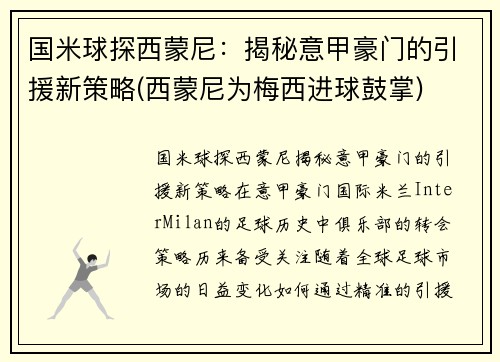 国米球探西蒙尼：揭秘意甲豪门的引援新策略(西蒙尼为梅西进球鼓掌)

国米球探西蒙尼揭秘意甲豪门的引援新策略在意甲豪门国际米兰InterMilan的足球历史中俱乐部的转会策略历来备受关注随着全球足球市场的日益变化如何通过精准的引援